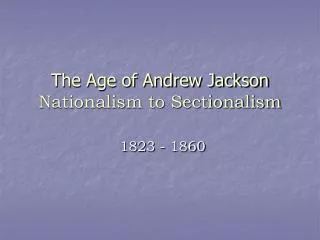 The Age of Andrew Jackson
Nationalism to Sectionalism

1823 - 1860